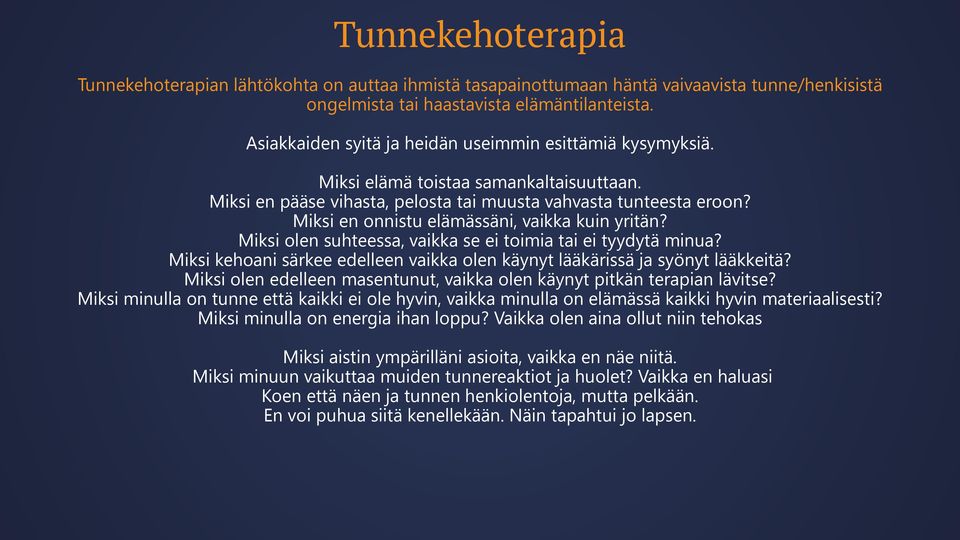 Tunnekehoterapia

Tunnekehoterapian lähtökohta on auttaa ihmistä tasapainottumaan häntä vaivaavista tunne/henkisistä ongelmista tai haastavista elämäntilanteista.

Asiakkaiden syitä ja heidän useimmin esittämiä kysymyksiä.

Miksi elämä toistaa samankaltaisuuttaan.
Miksi en pääse vihasta, pelosta tai muusta vahvasta tunteesta eroon?
Miksi en onnistu elämässäni, vaikka kuin yritän?
Miksi olen suhteessa, vaikka se ei toimia tai ei tyydytä minua?
Miksi kehoani särkee edelleen vaikka olen käynyt lääkärissä ja syönyt lääkkeitä?
Miksi olen edelleen masentunut, vaikka olen käynyt pitkän terapian lävitse?
Miksi minulla on tunne että kaikki ei ole hyvin, vaikka minulla on elämässä kaikki hyvin materiaalisesti?
Miksi minulla on energia ihan loppu? Vaikka olen aina ollut niin tehokas

Miksi aistin ympärilläni asioita, vaikka en näe niitä.
Miksi minuun vaikuttaa muiden tunnereaktiot ja huolet? Vaikka en haluasi
Koen että näen ja tunnen henkiolentoja, mutta pelkään.
En voi puhua siitä kenellekään. Näin tapahtui jo lapsen.